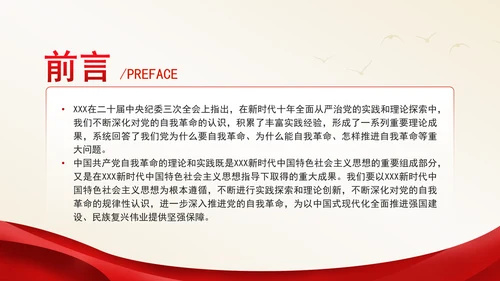 前言 /PREFACE

• XXX在二十届中央纪委三次全会上指出，在新时代十年全面从严治党的实践和理论探索中，我们不断深化对党的自我革命的认识，积累了丰富实践经验，形成了一系列重要理论成果，系统回答了我们党为什么要自我革命、为什么能自我革命、怎样推进自我革命等重大问题。

• 中国共产党自我革命的理论和实践既是XXX新时代中国特色社会主义思想的重要组成部分，又是在XXX新时代中国特色社会主义思想指导下取得的重大成果。我们要以XXX新时代中国特色社会主义思想为根本遵循，不断进行实践探索和理论创新，不断深化对党的自我革命的规律性认识，进一步深入推进党的自我革命，为以中国式现代化全面推进强国建设、民族复兴伟业提供坚强保障。